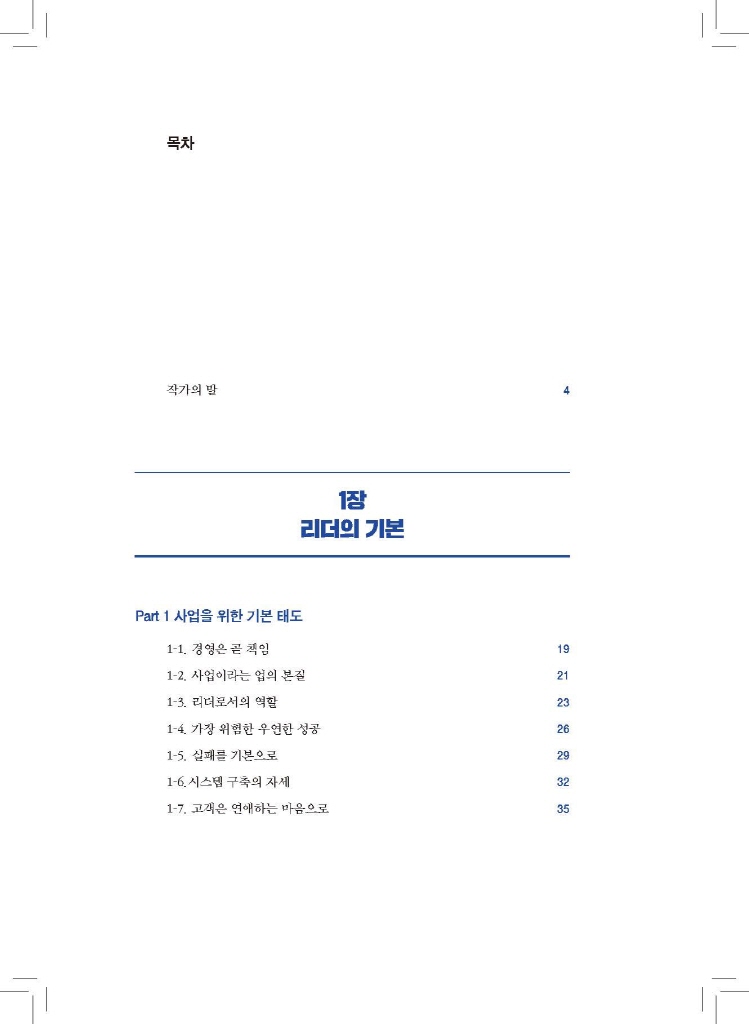 목차

작가의 말 4

1장
리더의 기본

Part 1 사업을 위한 기본 태도

1-1. 경영은 곧 책임 19
1-2. 사업이라는 업의 본질 21
1-3. 리더로서의 역할 23
1-4. 가장 위험한 우연한 성공 26
1-5. 실패를 기본으로 29
1-6. 시스템 구축의 자세 32
1-7. 고객은 연애하는 마음으로 35